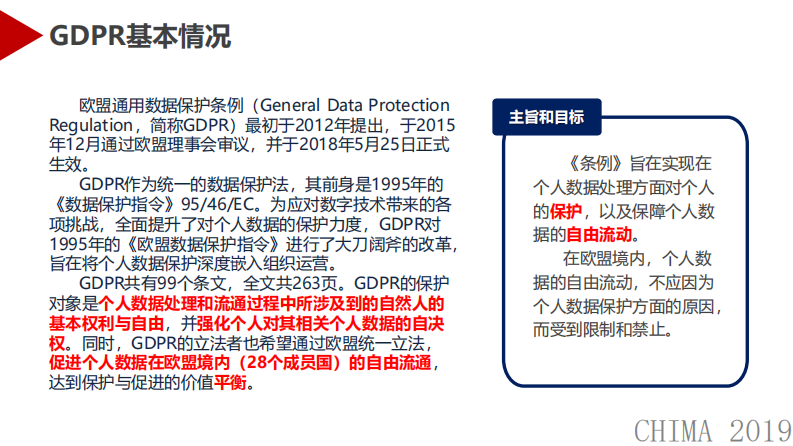 GDPR基本情况

欧盟通用数据保护条例（General Data Protection Regulation，简称GDPR）最初于2012年提出，于2015年12月通过欧盟理事会审议，并于2018年5月25日正式生效。

GDPR作为统一的数据保护法，其前身是1995年的《数据保护指令》95/46/EC。为应对数字技术带来的各项挑战，全面提升了对个人数据的保护力度，GDPR对1995年的《欧盟数据保护指令》进行了大刀阔斧的改革，旨在将个人数据保护深度嵌入组织运营。

GDPR共有99个条文，全文共263页。GDPR的保护对象是个人数据处理和流通过程中所涉及到的自然人的基本权利与自由，并强化个人对其相关个人数据的自决权。同时，GDPR的立法者也希望通过欧盟统一立法，促进个人数据在欧盟境内（28个成员国）的自由流通，达到保护与促进的价值平衡。

主旨和目标

《条例》旨在实现在个人数据处理方面对个人的保护，以及保障个人数据的自由流动。

在欧盟境内，个人数据的自由流动，不应因为个人数据保护方面的原因，而受到限制和禁止。

CHIMA 2019